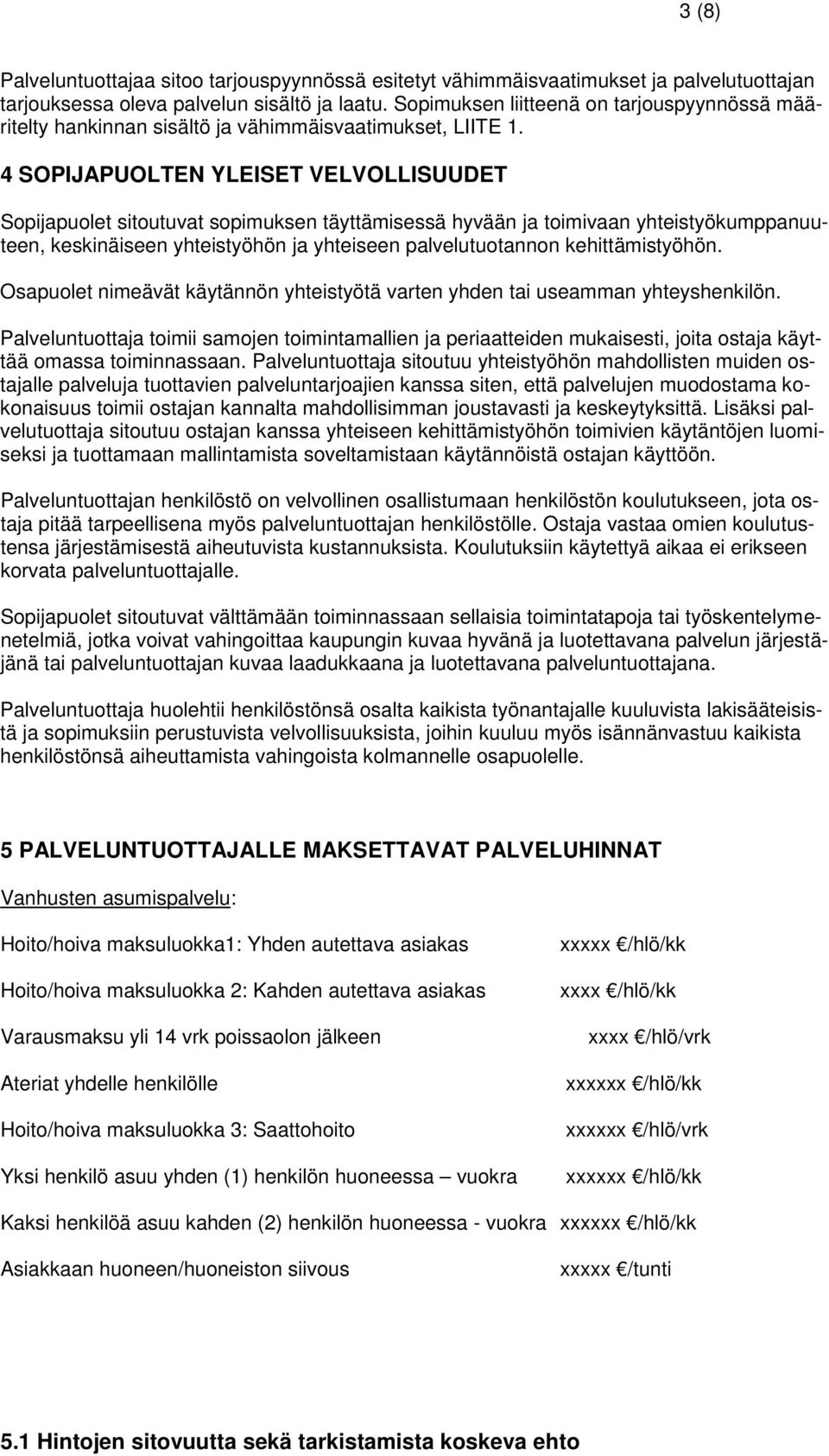 3 (8)

Palveluntuottajaa sitoo tarjouspyynnössä esitetyt vähimmäisvaatimukset ja palvelutuottajan tarjouksessa oleva palvelun sisältö ja laatu. Sopimuksen liitteenä on tarjouspyynnössä määritelty hankinnan sisältö ja vähimmäisvaatimukset, LIITE 1.

4 SOPIJAPUOLTEN YLEISET VELVOLLISUUDET

Sopijapuolet sitoutuvat sopimuksen täyttämisessä hyvään ja toimivaan yhteistyökumppanuuteen, keskinäiseen yhteistyöhön ja yhteiseen palvelutuotannon kehittämistyöhön.

Osapuolet nimeävät käytännön yhteistyötä varten yhden tai useamman yhteyshenkilön.

Palveluntuottaja toimii samojen toimintamallien ja periaatteiden mukaisesti, joita ostaja käyttää omassa toiminnassaan. Palveluntuottaja sitoutuu yhteistyöhön mahdollisten muiden ostajalle palveluja tuottavien palveluntarjoajien kanssa siten, että palvelujen muodostama kokonaisuus toimii ostajan kannalta mahdollisimman joustavasti ja keskeytyksittä. Lisäksi palvelutuottaja sitoutuu ostajan kanssa yhteiseen kehittämistyöhön toimivien käytäntöjen luomiseksi ja tuottamaan mallintamista soveltamistaan käytännöistä ostajan käyttöön.

Palveluntuottajan henkilöstö on velvollinen osallistumaan henkilöstön koulutukseen, jota ostaja pitää tarpeellisena myös palveluntuottajan henkilöstölle. Ostaja vastaa omien koulutustensa järjestämisestä aiheutuvista kustannuksista. Koulutuksiin käytettyä aikaa ei erikseen korvata palveluntuottajalle.

Sopijapuolet sitoutuvat välttämään toiminnassaan sellaisia toimintatapoja tai työskentelymenetelmiä, jotka voivat vahingoittaa kaupungin kuvaa hyvänä ja luotettavana palvelun järjestäjänä tai palveluntuottajan kuvaa laadukkaana ja luotettavana palveluntuottajana.

Palveluntuottaja huolehtii henkilöstönsä osalta kaikista työnantajalle kuuluvista lakisääteisistä ja sopimuksiin perustuvista velvollisuuksista, joihin kuuluu myös isännänvastuu kaikista henkilöstönsä aiheuttamista vahingoista kolmannelle osapuolelle.

5 PALVELUNTUOTTAJALLE MAKSETTAVAT PALVELUHINNAT

Vanhusten asumispalvelu:

Hoito/hoiva maksuluokka1: Yhden autettava asiakas xxxxx €/hlö/kk

Hoito/hoiva maksuluokka 2: Kahden autettava asiakas xxxx €/hlö/kk

Varausmaksu yli 14 vrk poissaolon jälkeen xxxx €/hlö/vrk

Ateriat yhdelle henkilölle xxxxxx €/hlö/kk

Hoito/hoiva maksuluokka 3: Saattohoito xxxxxx €/hlö/vrk

Yksi henkilö asuu yhden (1) henkilön huoneessa – vuokra xxxxxx €/hlö/kk

Kaksi henkilöä asuu kahden (2) henkilön huoneessa - vuokra xxxxxx €/hlö/kk

Asiakkaan huoneen/huoneiston siivous xxxxx €/tunti

5.1 Hintojen sitovuutta sekä tarkistamista koskeva ehto